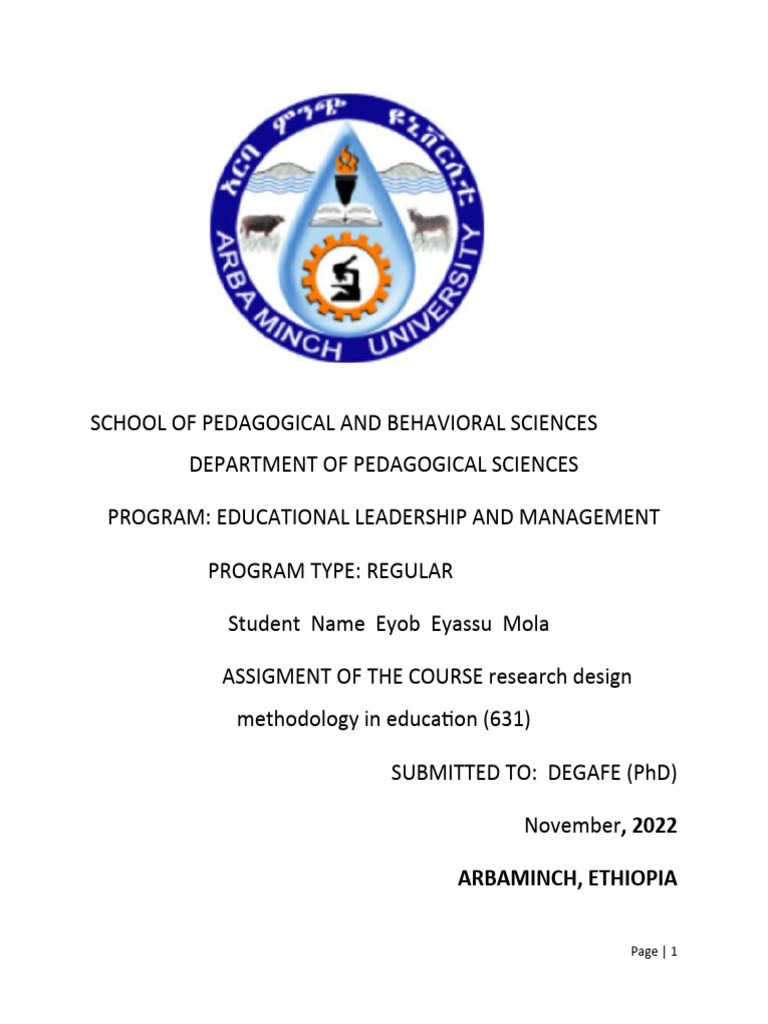 አርባ ምንጭ ዩኒቨርሲቲ
ARBA MINCH UNIVERSITY

SCHOOL OF PEDAGOGICAL AND BEHAVIORAL SCIENCES

DEPARTMENT OF PEDAGOGICAL SCIENCES

PROGRAM: EDUCATIONAL LEADERSHIP AND MANAGEMENT

PROGRAM TYPE: REGULAR

Student Name Eyob Eyassu Mola

ASSIGMENT OF THE COURSE research design methodology in education (631)

SUBMITTED TO: DEGAFE (PhD)

November, 2022

ARBAMINCH, ETHIOPIA

Page | 1